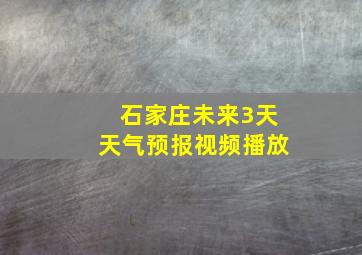 石家庄未来3天
天气预报视频播放